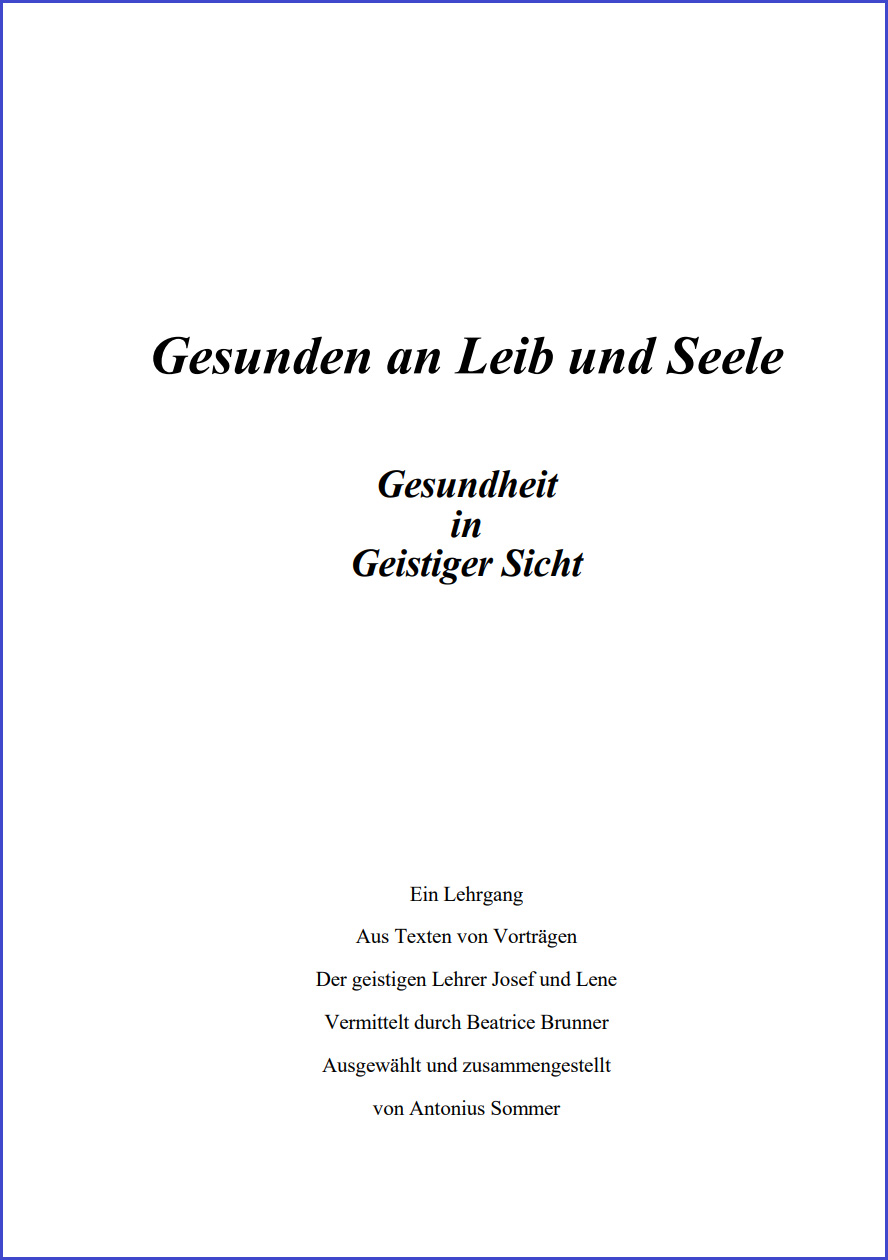 Gesunden an Leib und Seele

Gesundheit
in
Geistiger Sicht

Ein Lehrgang

Aus Texten von Vorträgen

Der geistigen Lehrer Josef und Lene

Vermittelt durch Beatrice Brunner

Ausgewählt und zusammengestellt

von Antonius Sommer